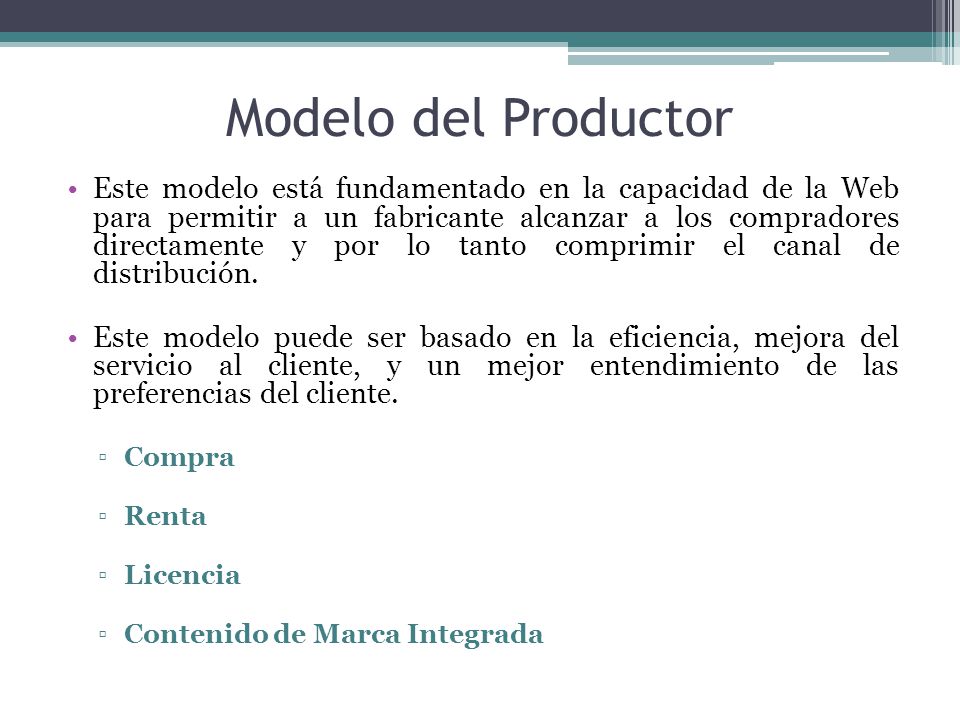 Modelo del Productor

• Este modelo está fundamentado en la capacidad de la Web para permitir a un fabricante alcanzar a los compradores directamente y por lo tanto comprimir el canal de distribución.

• Este modelo puede ser basado en la eficiencia, mejora del servicio al cliente, y un mejor entendimiento de las preferencias del cliente.

▫ Compra

▫ Renta

▫ Licencia

▫ Contenido de Marca Integrada